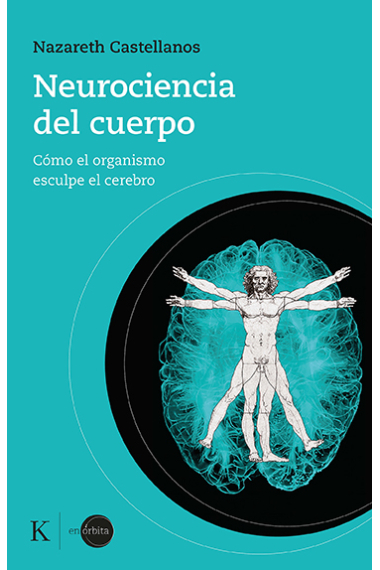 Nazareth Castellanos

Neurociencia del cuerpo

Cómo el organismo esculpe el cerebro

K

en órbita